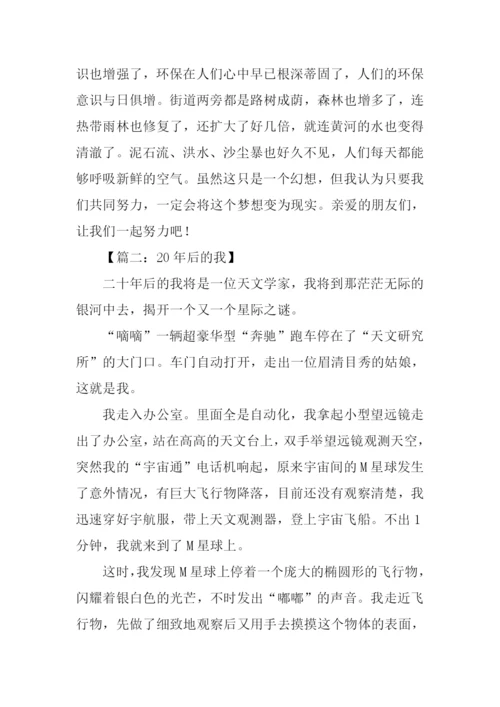 识也增强了，环保在人们心中早已根深蒂固了，人们的环保意识与日俱增。街道两旁都是路树成荫，森林也增多了，连热带雨林也修复了，还扩大了好几倍，就连黄河的水也变得清澈了。泥石流、洪水、沙尘暴也好久不见，人们每天都能够呼吸新鲜的空气。虽然这只是一个幻想，但我认为只要我们共同努力，一定会将这个梦想变为现实。亲爱的朋友们，让我们一起努力吧！

【篇二：20年后的我】

二十年后的我将是一位天文学家，我将到那茫茫无际的银河中去，揭开一个又一个星际之谜。

“嘀嘀”一辆超豪华型“奔驰”跑车停在了“天文研究所”的大门口。车门自动打开，走出一位眉清目秀的姑娘，这就是我。

我走入办公室。里面全是自动化，我拿起小型望远镜走出了办公室，站在高高的天文台上，双手举望远镜观测天空，突然我的“宇宙通”电话机响起，原来宇宙间的M星球发生了意外情况，有巨大飞行物降落，目前还没有观察清楚，我迅速穿好宇航服，带上天文观测器，登上宇宙飞船。不出1分钟，我就来到了M星球上。

这时，我发现M星球上停着一个庞大的椭圆形的飞行物，闪耀着银白色的光芒，不时发出“嘟嘟”的声音。我走近飞行物，先做了细致地观察后又用手去摸摸这个物体的表面，